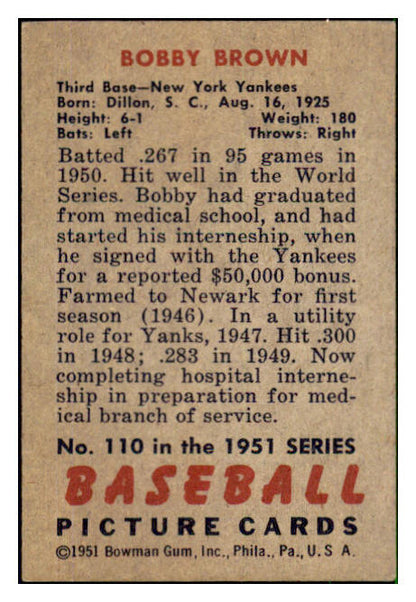 BOBBY BROWN

Third Base—New York Yankees
Born: Dillon, S. C., Aug. 16, 1925
Height: 6-1 Weight: 180
Bats: Left Throws: Right

Batted .267 in 95 games in 1950. Hit well in the World Series. Bobby had graduated from medical school, and had started his interneship, when he signed with the Yankees for a reported $50,000 bonus. Farmed to Newark for first season (1946). In a utility role for Yanks, 1947. Hit .300 in 1948; .283 in 1949. Now completing hospital interneship in preparation for medical branch of service.

No. 110 in the 1951 SERIES
BASEBALL
PICTURE CARDS
©1951 Bowman Gum, Inc., Phila., Pa., U. S A.